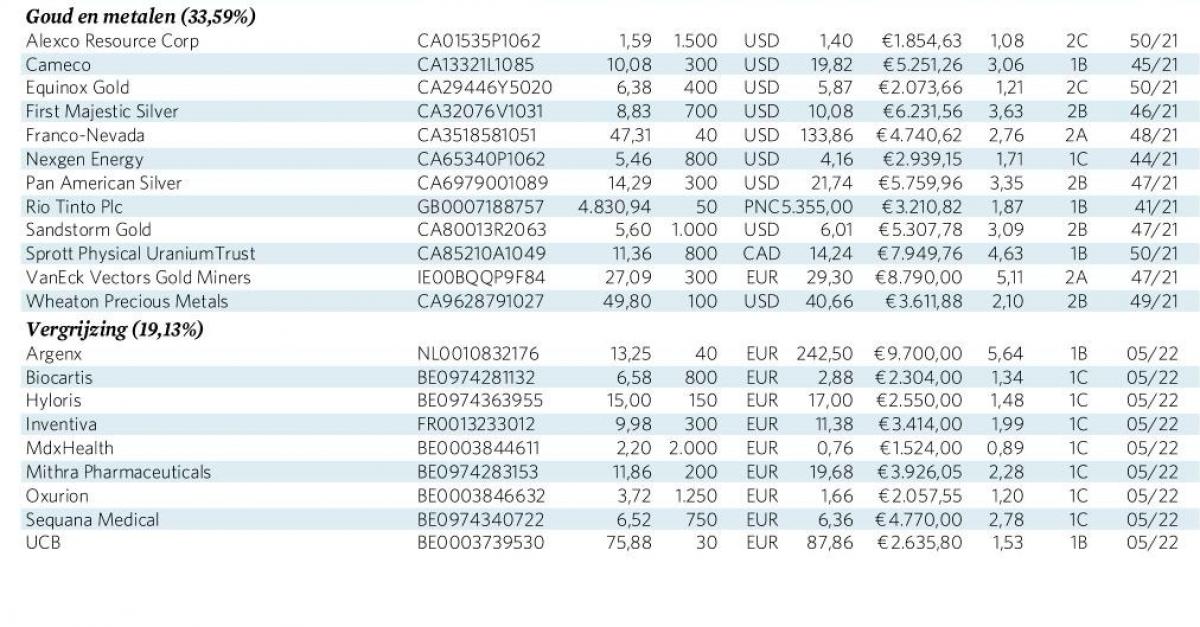 **Goud en metalen (33,59%)**

| | | | | | | | | | |
|---|---|---|---|---|---|---|---|---|---|
| Alexco Resource Corp | CA01535P1062 | 1,59 | 1.500 | USD | 1,40 | €1.854,63 | 1,08 | 2C | 50/21 |
| Cameco | CA13321L1085 | 10,08 | 300 | USD | 19,82 | €5.251,26 | 3,06 | 1B | 45/21 |
| Equinox Gold | CA29446Y5020 | 6,38 | 400 | USD | 5,87 | €2.073,66 | 1,21 | 2C | 50/21 |
| First Majestic Silver | CA32076V1031 | 8,83 | 700 | USD | 10,08 | €6.231,56 | 3,63 | 2B | 46/21 |
| Franco-Nevada | CA3518581051 | 47,31 | 40 | USD | 133,86 | €4.740,62 | 2,76 | 2A | 48/21 |
| Nexgen Energy | CA65340P1062 | 5,46 | 800 | USD | 4,16 | €2.939,15 | 1,71 | 1C | 44/21 |
| Pan American Silver | CA6979001089 | 14,29 | 300 | USD | 21,74 | €5.759,96 | 3,35 | 2B | 47/21 |
| Rio Tinto Plc | GB0007188757 | 4.830,94 | 50 | PNC | 5.355,00 | €3.210,82 | 1,87 | 1B | 41/21 |
| Sandstorm Gold | CA80013R2063 | 5,60 | 1.000 | USD | 6,01 | €5.307,78 | 3,09 | 2B | 47/21 |
| Sprott Physical UraniumTrust | CA85210A1049 | 11,36 | 800 | CAD | 14,24 | €7.949,76 | 4,63 | 1B | 50/21 |
| VanEck Vectors Gold Miners | IE00BQQP9F84 | 27,09 | 300 | EUR | 29,30 | €8.790,00 | 5,11 | 2A | 47/21 |
| Wheaton Precious Metals | CA9628791027 | 49,80 | 100 | USD | 40,66 | €3.611,88 | 2,10 | 2B | 49/21 |

**Vergrijzing (19,13%)**

| | | | | | | | | | |
|---|---|---|---|---|---|---|---|---|---|
| Argenx | NL0010832176 | 13,25 | 40 | EUR | 242,50 | €9.700,00 | 5,64 | 1B | 05/22 |
| Biocartis | BE0974281132 | 6,58 | 800 | EUR | 2,88 | €2.304,00 | 1,34 | 1C | 05/22 |
| Hyloris | BE0974363955 | 15,00 | 150 | EUR | 17,00 | €2.550,00 | 1,48 | 1C | 05/22 |
| Inventiva | FR0013233012 | 9,98 | 300 | EUR | 11,38 | €3.414,00 | 1,99 | 1C | 05/22 |
| MdxHealth | BE0003844611 | 2,20 | 2.000 | EUR | 0,76 | €1.524,00 | 0,89 | 1C | 05/22 |
| Mithra Pharmaceuticals | BE0974283153 | 11,86 | 200 | EUR | 19,68 | €3.926,05 | 2,28 | 1C | 05/22 |
| Oxurion | BE0003846632 | 3,72 | 1.250 | EUR | 1,66 | €2.057,55 | 1,20 | 1C | 05/22 |
| Sequana Medical | BE0974340722 | 6,52 | 750 | EUR | 6,36 | €4.770,00 | 2,78 | 1C | 05/22 |
| UCB | BE0003739530 | 75,88 | 30 | EUR | 87,86 | €2.635,80 | 1,53 | 1B | 05/22 |